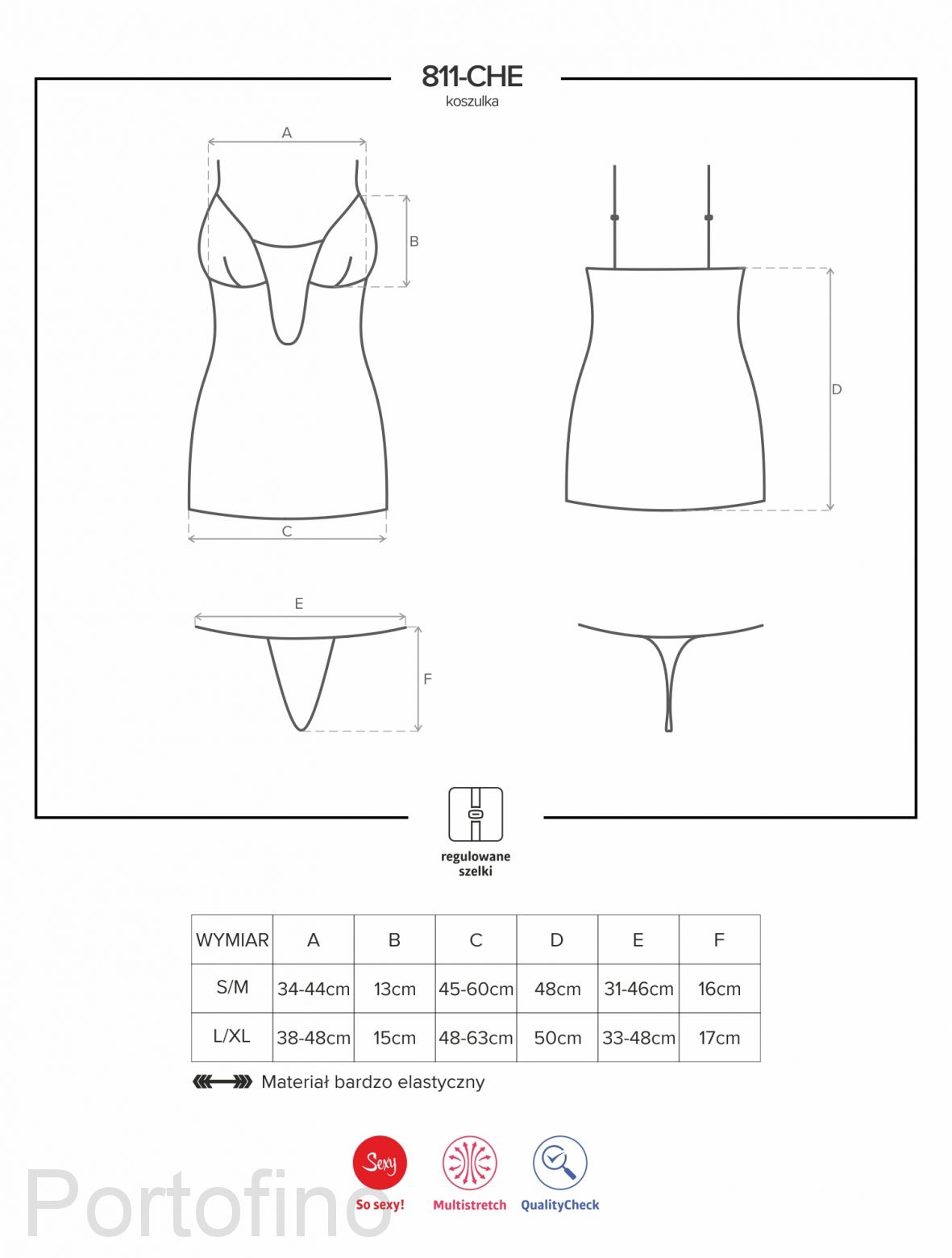 811-CHE
koszulka

A

B

C

D

E

F

regulowane szelki

| WYMIAR | A | B | C | D | E | F |
|---|---|---|---|---|---|---|
| S/M | 34-44cm | 13cm | 45-60cm | 48cm | 31-46cm | 16cm |
| L/XL | 38-48cm | 15cm | 48-63cm | 50cm | 33-48cm | 17cm |

Materiał bardzo elastyczny

Sexy
So sexy!
Multistretch
QualityCheck

Portofino